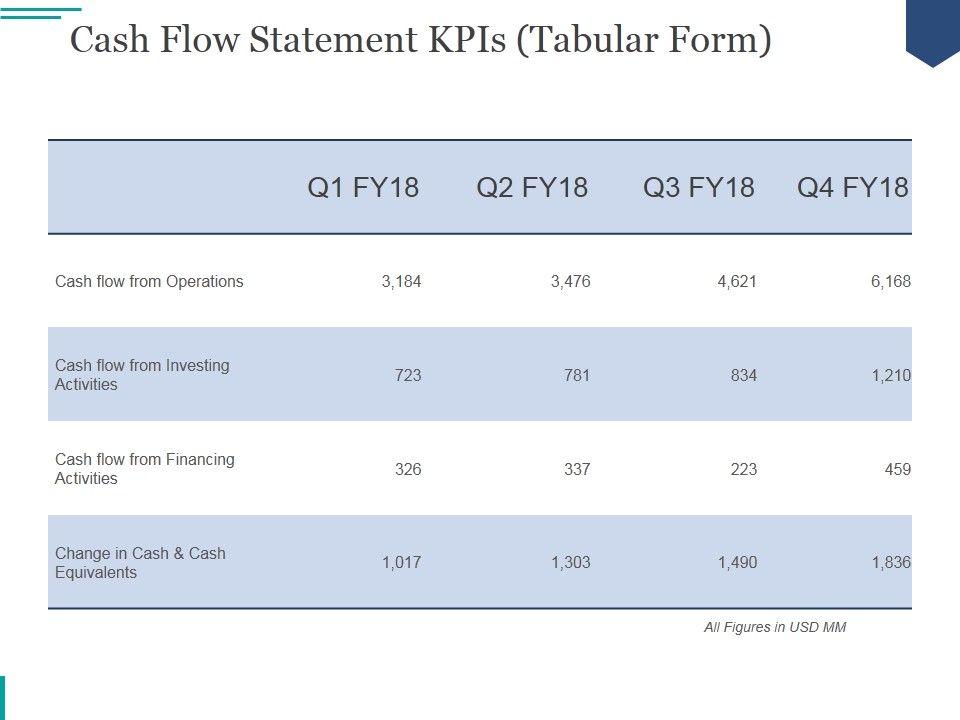 Cash Flow Statement KPIs (Tabular Form)

| | Q1 FY18 | Q2 FY18 | Q3 FY18 | Q4 FY18 |
|---|---|---|---|---|
| Cash flow from Operations | 3,184 | 3,476 | 4,621 | 6,168 |
| Cash flow from Investing Activities | 723 | 781 | 834 | 1,210 |
| Cash flow from Financing Activities | 326 | 337 | 223 | 459 |
| Change in Cash & Cash Equivalents | 1,017 | 1,303 | 1,490 | 1,836 |

All Figures in USD MM